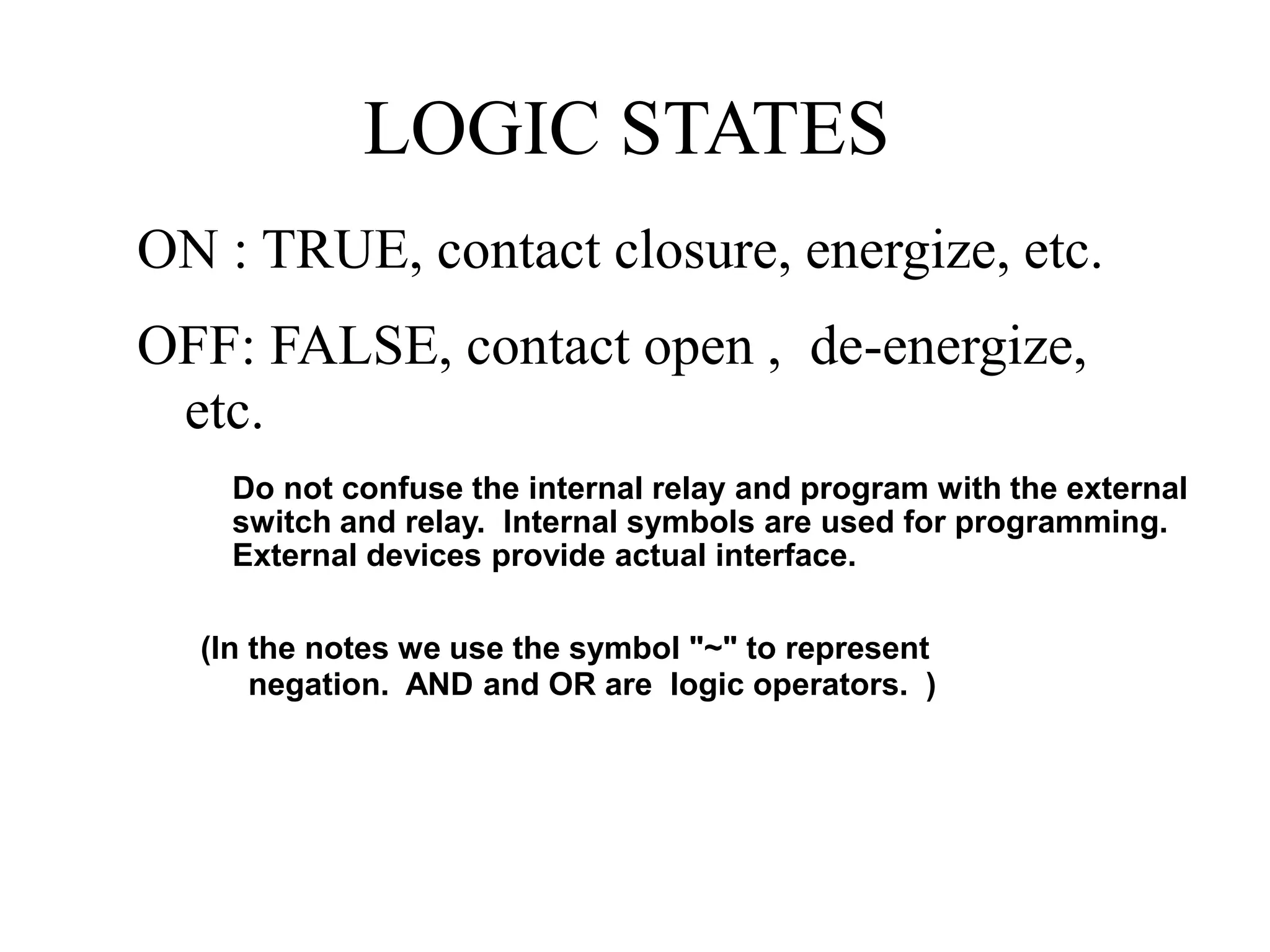 LOGIC STATES

ON : TRUE, contact closure, energize, etc.

OFF: FALSE, contact open , de-energize, etc.

Do not confuse the internal relay and program with the external switch and relay. Internal symbols are used for programming. External devices provide actual interface.

(In the notes we use the symbol "~" to represent negation. AND and OR are logic operators. )